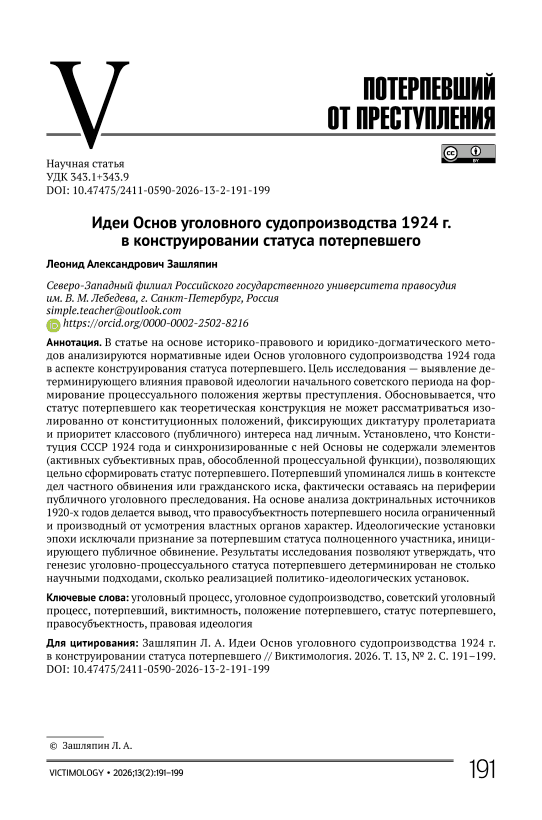 V

ПОТЕРПЕВШИЙ ОТ ПРЕСТУПЛЕНИЯ

Научная статья
УДК 343.1+343.9
DOI: 10.47475/2411-0590-2026-13-2-191-199

Идеи Основ уголовного судопроизводства 1924 г. в конструировании статуса потерпевшего

Леонид Александрович Зашляпин

Северо-Западный филиал Российского государственного университета правосудия им. В. М. Лебедева, г. Санкт-Петербург, Россия
simple.teacher@outlook.com
https://orcid.org/0000-0002-2502-8216

Аннотация. В статье на основе историко-правового и юридико-догматического методов анализируются нормативные идеи Основ уголовного судопроизводства 1924 года в аспекте конструирования статуса потерпевшего. Цель исследования — выявление детерминирующего влияния правовой идеологии начального советского периода на формирование процессуального положения жертвы преступления. Обосновывается, что статус потерпевшего как теоретическая конструкция не может рассматриваться изолированно от конституционных положений, фиксирующих диктатуру пролетариата и приоритет классового (публичного) интереса над личным. Установлено, что Конституция СССР 1924 года и синхронизированные с ней Основы не содержали элементов (активных субъективных прав, обособленной процессуальной функции), позволяющих цельно сформировать статус потерпевшего. Потерпевший упоминался лишь в контексте дел частного обвинения или гражданского иска, фактически оставаясь на периферии публичного уголовного преследования. На основе анализа доктринальных источников 1920-х годов делается вывод, что правосубъектность потерпевшего носила ограниченный и производный от усмотрения властных органов характер. Идеологические установки эпохи исключали признание за потерпевшим статуса полноценного участника, инициирующего публичное обвинение. Результаты исследования позволяют утверждать, что генезис уголовно-процессуального статуса потерпевшего детерминирован не столько научными подходами, сколько реализацией политико-идеологических установок.

Ключевые слова: уголовный процесс, уголовное судопроизводство, советский уголовный процесс, потерпевший, виктимность, положение потерпевшего, статус потерпевшего, правосубъектность, правовая идеология

Для цитирования: Зашляпин Л. А. Идеи Основ уголовного судопроизводства 1924 г. в конструировании статуса потерпевшего // Виктимология. 2026. Т. 13, № 2. С. 191–199. DOI: 10.47475/2411-0590-2026-13-2-191-199

© Зашляпин Л. А.

VICTIMOLOGY • 2026;13(2):191–199

191